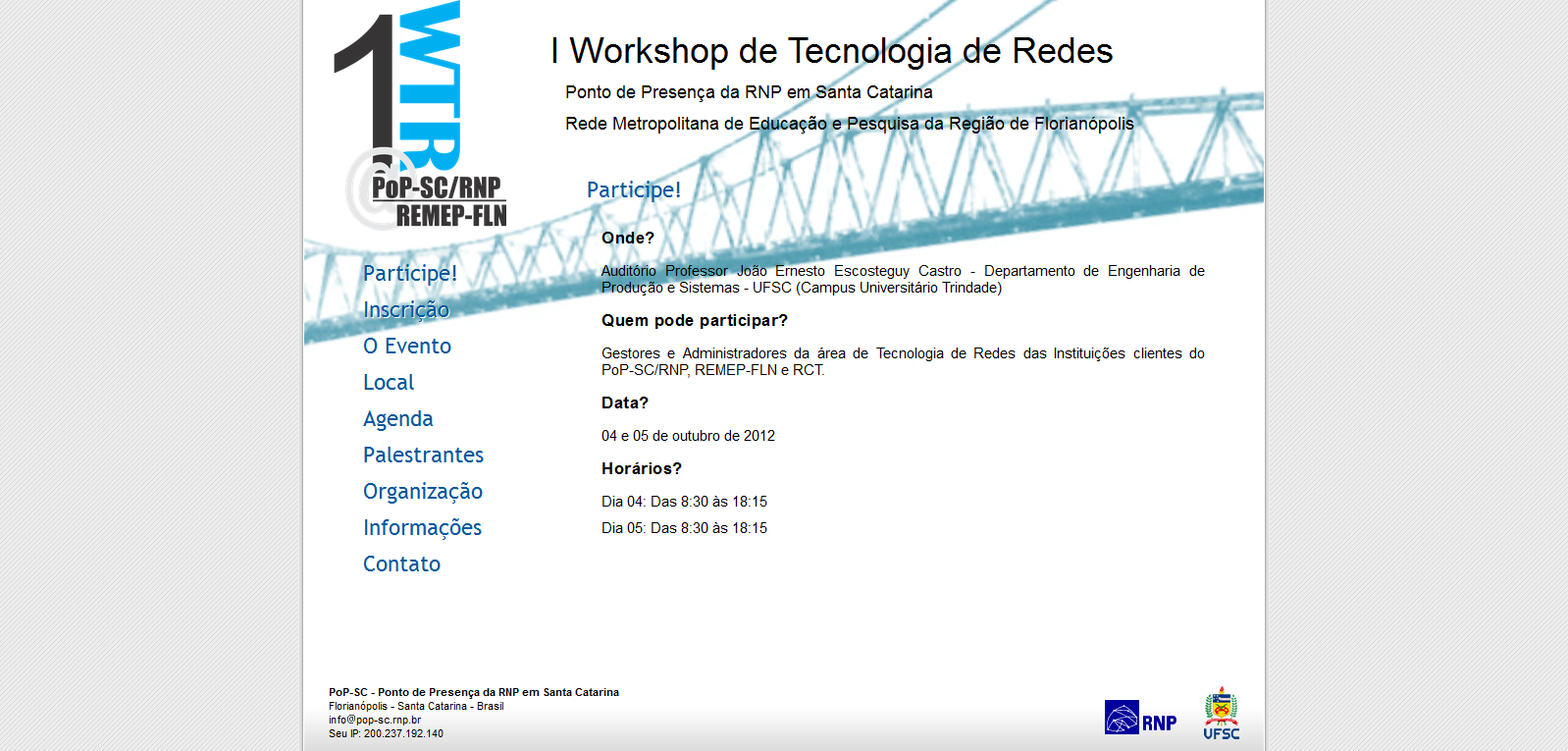 1 WTR
PoP-SC/RNP
REMEP-FLN

I Workshop de Tecnologia de Redes

Ponto de Presença da RNP em Santa Catarina

Rede Metropolitana de Educação e Pesquisa da Região de Florianópolis

Participe!
Inscrição
O Evento
Local
Agenda
Palestrantes
Organização
Informações
Contato

Participe!

Onde?

Auditório Professor João Ernesto Escosteguy Castro - Departamento de Engenharia de Produção e Sistemas - UFSC (Campus Universitário Trindade)

Quem pode participar?

Gestores e Administradores da área de Tecnologia de Redes das Instituições clientes do PoP-SC/RNP, REMEP-FLN e RCT.

Data?

04 e 05 de outubro de 2012

Horários?

Dia 04: Das 8:30 às 18:15

Dia 05: Das 8:30 às 18:15

PoP-SC - Ponto de Presença da RNP em Santa Catarina
Florianópolis - Santa Catarina - Brasil
info@pop-sc.rnp.br
Seu IP: 200.237.192.140

RNP

UFSC